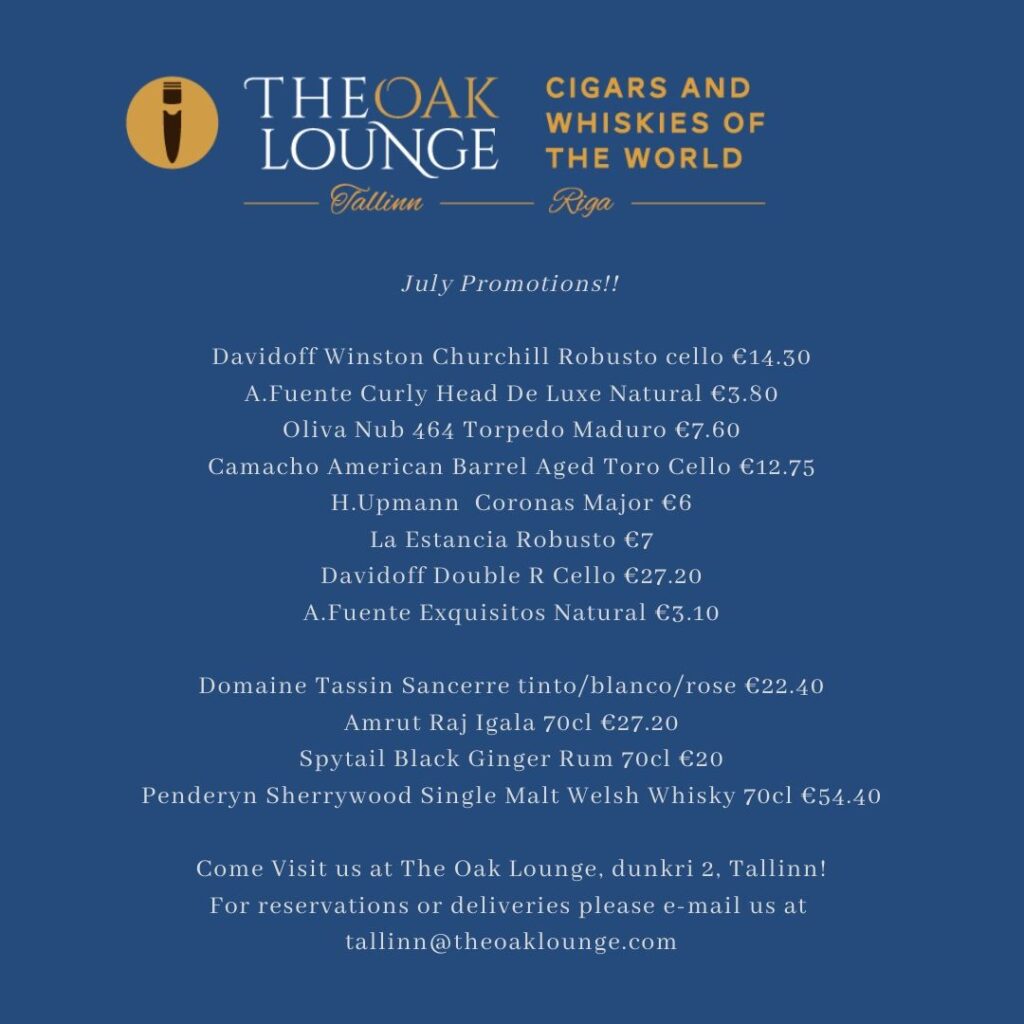 THE OAK LOUNGE

CIGARS AND WHISKIES OF THE WORLD

Tallinn Riga

July Promotions!!

Davidoff Winston Churchill Robusto cello €14.30
A.Fuente Curly Head De Luxe Natural €3.80
Oliva Nub 464 Torpedo Maduro €7.60
Camacho American Barrel Aged Toro Cello €12.75
H.Upmann Coronas Major €6
La Estancia Robusto €7
Davidoff Double R Cello €27.20
A.Fuente Exquisitos Natural €3.10

Domaine Tassin Sancerre tinto/blanco/rose €22.40
Amrut Raj Igala 70cl €27.20
Spytail Black Ginger Rum 70cl €20
Penderyn Sherrywood Single Malt Welsh Whisky 70cl €54.40

Come Visit us at The Oak Lounge, dunkri 2, Tallinn!
For reservations or deliveries please e-mail us at tallinn@theoaklounge.com